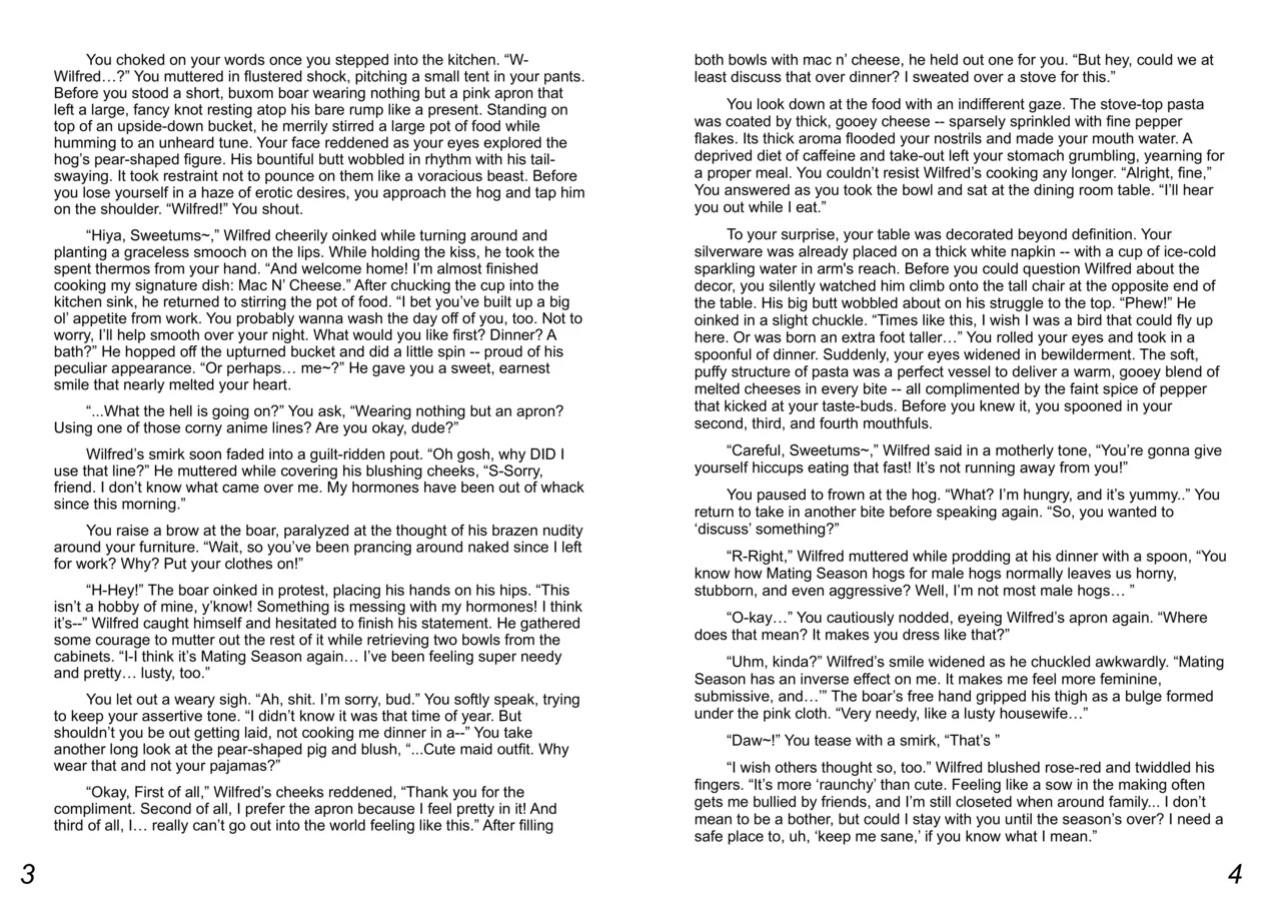 You choked on your words once you stepped into the kitchen. "W-Wilfred…?" You muttered in flustered shock, pitching a small tent in your pants. Before you stood a short, buxom boar wearing nothing but a pink apron that left a large, fancy knot resting atop his bare rump like a present. Standing on top of an upside-down bucket, he merrily stirred a large pot of food while humming to an unheard tune. Your face reddened as your eyes explored the hog's pear-shaped figure. His bountiful butt wobbled in rhythm with his tail-swaying. It took restraint not to pounce on them like a voracious beast. Before you lose yourself in a haze of erotic desires, you approach the hog and tap him on the shoulder. "Wilfred!" You shout.

"Hiya, Sweetums~," Wilfred cheerily oinked while turning around and planting a graceless smooch on the lips. While holding the kiss, he took the spent thermos from your hand. "And welcome home! I'm almost finished cooking my signature dish: Mac N' Cheese." After chucking the cup into the kitchen sink, he returned to stirring the pot of food. "I bet you've built up a big ol' appetite from work. You probably wanna wash the day off of you, too. Not to worry, I'll help smooth over your night. What would you like first? Dinner? A bath?" He hopped off the upturned bucket and did a little spin -- proud of his peculiar appearance. "Or perhaps… me~?" He gave you a sweet, earnest smile that nearly melted your heart.

"...What the hell is going on?" You ask, "Wearing nothing but an apron? Using one of those corny anime lines? Are you okay, dude?"

Wilfred's smirk soon faded into a guilt-ridden pout. "Oh gosh, why DID I use that line?" He muttered while covering his blushing cheeks, "S-Sorry, friend. I don't know what came over me. My hormones have been out of whack since this morning."

You raise a brow at the boar, paralyzed at the thought of his brazen nudity around your furniture. "Wait, so you've been prancing around naked since I left for work? Why? Put your clothes on!"

"H-Hey!" The boar oinked in protest, placing his hands on his hips. "This isn't a hobby of mine, y'know! Something is messing with my hormones! I think it's--" Wilfred caught himself and hesitated to finish his statement. He gathered some courage to mutter out the rest of it while retrieving two bowls from the cabinets. "I-I think it's Mating Season again… I've been feeling super needy and pretty… lusty, too."

You let out a weary sigh. "Ah, shit. I'm sorry, bud." You softly speak, trying to keep your assertive tone. "I didn't know it was that time of year. But shouldn't you be out getting laid, not cooking me dinner in a--" You take another long look at the pear-shaped pig and blush, "...Cute maid outfit. Why wear that and not your pajamas?"

"Okay, First of all," Wilfred's cheeks reddened, "Thank you for the compliment. Second of all, I prefer the apron because I feel pretty in it! And third of all, I… really can't go out into the world feeling like this." After filling

3

both bowls with mac n' cheese, he held out one for you. "But hey, could we at least discuss that over dinner? I sweated over a stove for this."

You look down at the food with an indifferent gaze. The stove-top pasta was coated by thick, gooey cheese -- sparsely sprinkled with fine pepper flakes. Its thick aroma flooded your nostrils and made your mouth water. A deprived diet of caffeine and take-out left your stomach grumbling, yearning for a proper meal. You couldn't resist Wilfred's cooking any longer. "Alright, fine," You answered as you took the bowl and sat at the dining room table. "I'll hear you out while I eat."

To your surprise, your table was decorated beyond definition. Your silverware was already placed on a thick white napkin -- with a cup of ice-cold sparkling water in arm's reach. Before you could question Wilfred about the decor, you silently watched him climb onto the tall chair at the opposite end of the table. His big butt wobbled about on his struggle to the top. "Phew!" He oinked in a slight chuckle. "Times like this, I wish I was a bird that could fly up here. Or was born an extra foot taller…" You rolled your eyes and took in a spoonful of dinner. Suddenly, your eyes widened in bewilderment. The soft, puffy structure of pasta was a perfect vessel to deliver a warm, gooey blend of melted cheeses in every bite -- all complimented by the faint spice of pepper that kicked at your taste-buds. Before you knew it, you spooned in your second, third, and fourth mouthfuls.

"Careful, Sweetums~," Wilfred said in a motherly tone, "You're gonna give yourself hiccups eating that fast! It's not running away from you!"

You paused to frown at the hog. "What? I'm hungry, and it's yummy.." You return to take in another bite before speaking again. "So, you wanted to 'discuss' something?"

"R-Right," Wilfred muttered while prodding at his dinner with a spoon, "You know how Mating Season hogs for male hogs normally leaves us horny, stubborn, and even aggressive? Well, I'm not most male hogs… "

"O-kay…" You cautiously nodded, eyeing Wilfred's apron again. "Where does that mean? It makes you dress like that?"

"Uhm, kinda?" Wilfred's smile widened as he chuckled awkwardly. "Mating Season has an inverse effect on me. It makes me feel more feminine, submissive, and…'" The boar's free hand gripped his thigh as a bulge formed under the pink cloth. "Very needy, like a lusty housewife…"

"Daw~!" You tease with a smirk, "That's "

"I wish others thought so, too." Wilfred blushed rose-red and twiddled his fingers. "It's more 'raunchy' than cute. Feeling like a sow in the making often gets me bullied by friends, and I'm still closeted when around family... I don't mean to be a bother, but could I stay with you until the season's over? I need a safe place to, uh, 'keep me sane,' if you know what I mean."

4